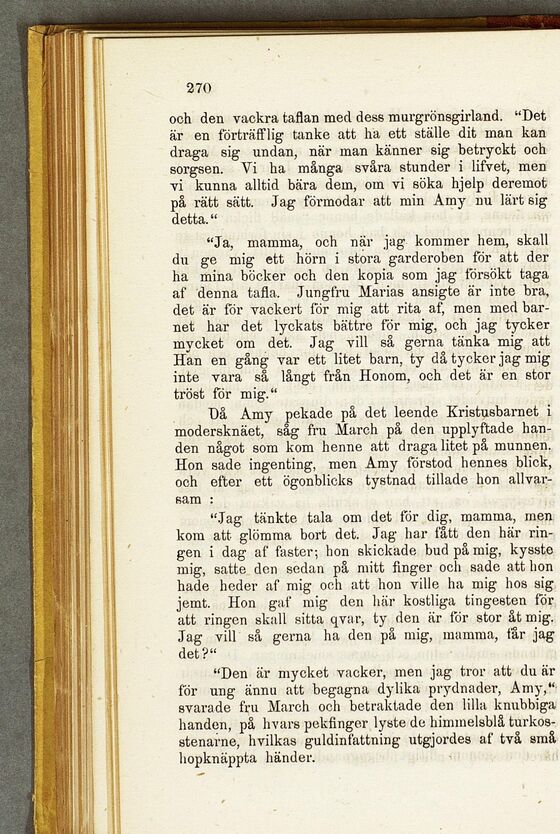 270

och den vackra taflan med dess murgrönsgirland. "Det är en förträfflig tanke att ha ett ställe dit man kan draga sig undan, när man känner sig betryckt och sorgsen. Vi ha många svåra stunder i lifvet, men vi kunna alltid bära dem, om vi söka hjelp deremot på rätt sätt. Jag förmodar att min Amy nu lärt sig detta."

"Ja, mamma, och när jag kommer hem, skall du ge mig ett hörn i stora garderoben för att der ha mina böcker och den kopia som jag försökt taga af denna tafla. Jungfru Marias ansigte är inte bra, det är för vackert för mig att rita af, men med barnet har det lyckats bättre för mig, och jag tycker mycket om det. Jag vill så gerna tänka mig att Han en gång var ett litet barn, ty då tycker jag mig inte vara så långt från Honom, och det är en stor tröst för mig."

Då Amy pekade på det leende Kristusbarnet i modersknäet, såg fru March på den upplyftade handen något som kom henne att draga litet på munnen. Hon sade ingenting, men Amy förstod hennes blick, och efter ett ögonblicks tystnad tillade hon allvarsam :

"Jag tänkte tala om det för dig, mamma, men kom att glömma bort det. Jag har fått den här ringen i dag af faster; hon skickade bud på mig, kysste mig, satte den sedan på mitt finger och sade att hon hade heder af mig och att hon ville ha mig hos sig jemt. Hon gaf mig den här kostliga tingesten för att ringen skall sitta qvar, ty den är för stor åt mig. Jag vill så gerna ha den på mig, mamma, får jag det?"

"Den är mycket vacker, men jag tror att du är för ung ännu att begagna dylika prydnader, Amy," svarade fru March och betraktade den lilla knubbiga handen, på hvars pekfinger lyste de himmelsblå turkosstenarne, hvilkas guldinfattning utgjordes af två små hopknäppta händer.